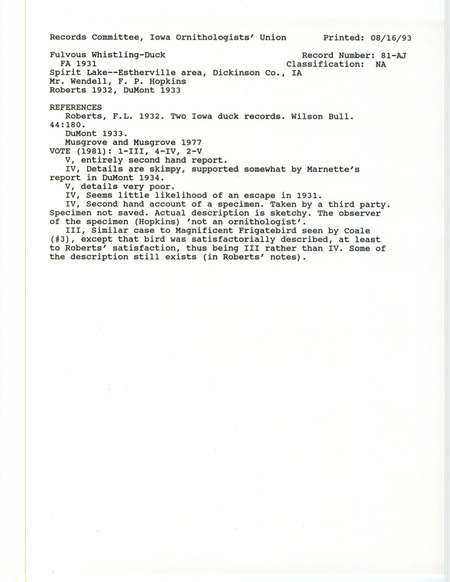 Records Committee, Iowa Ornithologists' Union          Printed: 08/16/93

Fulvous Whistling-Duck                                Record Number: 81-AJ
FA 1931                                               Classification: NA
Spirit Lake--Estherville area, Dickinson Co., IA
Mr. Wendell, F. P. Hopkins
Roberts 1932, DuMont 1933

REFERENCES
Roberts, F.L. 1932. Two Iowa duck records. Wilson Bull. 44:180.
DuMont 1933.
Musgrove and Musgrove 1977
VOTE (1981): 1-III, 4-IV, 2-V
V, entirely second hand report.
IV, Details are skimpy, supported somewhat by Marnette's report in DuMont 1934.
V, details very poor.
IV, Seems little likelihood of an escape in 1931.
IV, Second hand account of a specimen. Taken by a third party. Specimen not saved. Actual description is sketchy. The observer of the specimen (Hopkins) 'not an ornithologist'.
III, Similar case to Magnificent Frigatebird seen by Coale (#3), except that bird was satisfactorially described, at least to Roberts' satisfaction, thus being III rather than IV. Some of the description still exists (in Roberts' notes).